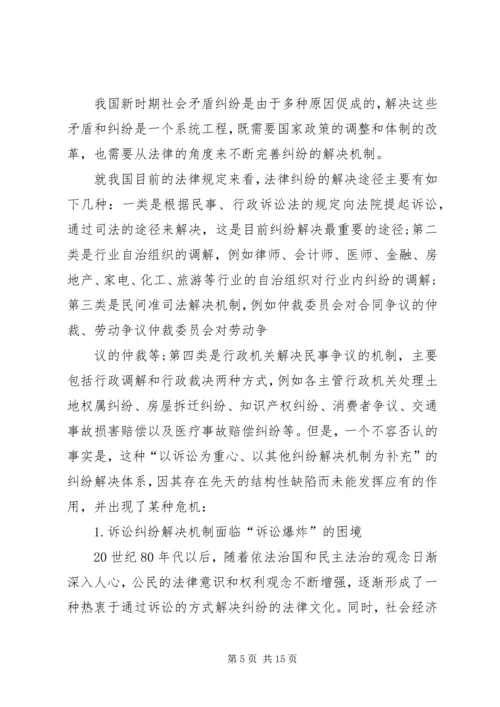 我国新时期社会矛盾纠纷是由于多种原因促成的，解决这些矛盾和纠纷是一个系统工程，既需要国家政策的调整和体制的改革，也需要从法律的角度来不断完善纠纷的解决机制。

就我国目前的法律规定来看，法律纠纷的解决途径主要有如下几种：一类是根据民事、行政诉讼法的规定向法院提起诉讼，通过司法的途径来解决，这是目前纠纷解决最重要的途径；第二类是行业自治组织的调解，例如律师、会计师、医师、金融、房地产、家电、化工、旅游等行业的自治组织对行业内纠纷的调解；第三类是民间准司法解决机制，例如仲裁委员会对合同争议的仲裁、劳动争议仲裁委员会对劳动争

议的仲裁等；第四类是行政机关解决民事争议的机制，主要包括行政调解和行政裁决两种方式，例如各主管行政机关处理土地权属纠纷、房屋拆迁纠纷、知识产权纠纷、消费者争议、交通事故损害赔偿以及医疗事故赔偿纠纷等。但是，一个不容否认的事实是，这种“以诉讼为重心、以其他纠纷解决机制为补充”的纠纷解决体系，因其存在先天的结构性缺陷而未能发挥应有的作用，并出现了某种危机：

1. 诉讼纠纷解决机制面临“诉讼爆炸”的困境

20 世纪 80 年代以后，随着依法治国和民主法治的观念日渐深入人心，公民的法律意识和权利观念不断增强，逐渐形成了一种热衷于通过诉讼的方式解决纠纷的法律文化。同时，社会经济

第 5 页 共 15 页